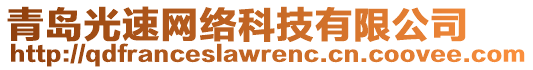 青岛光速网络科技有限公司
http://qdfranceslawrenc.cn.coovee.com